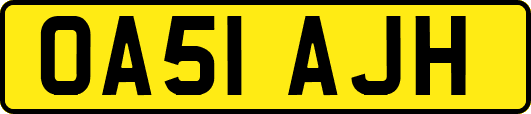 OA51 AJH